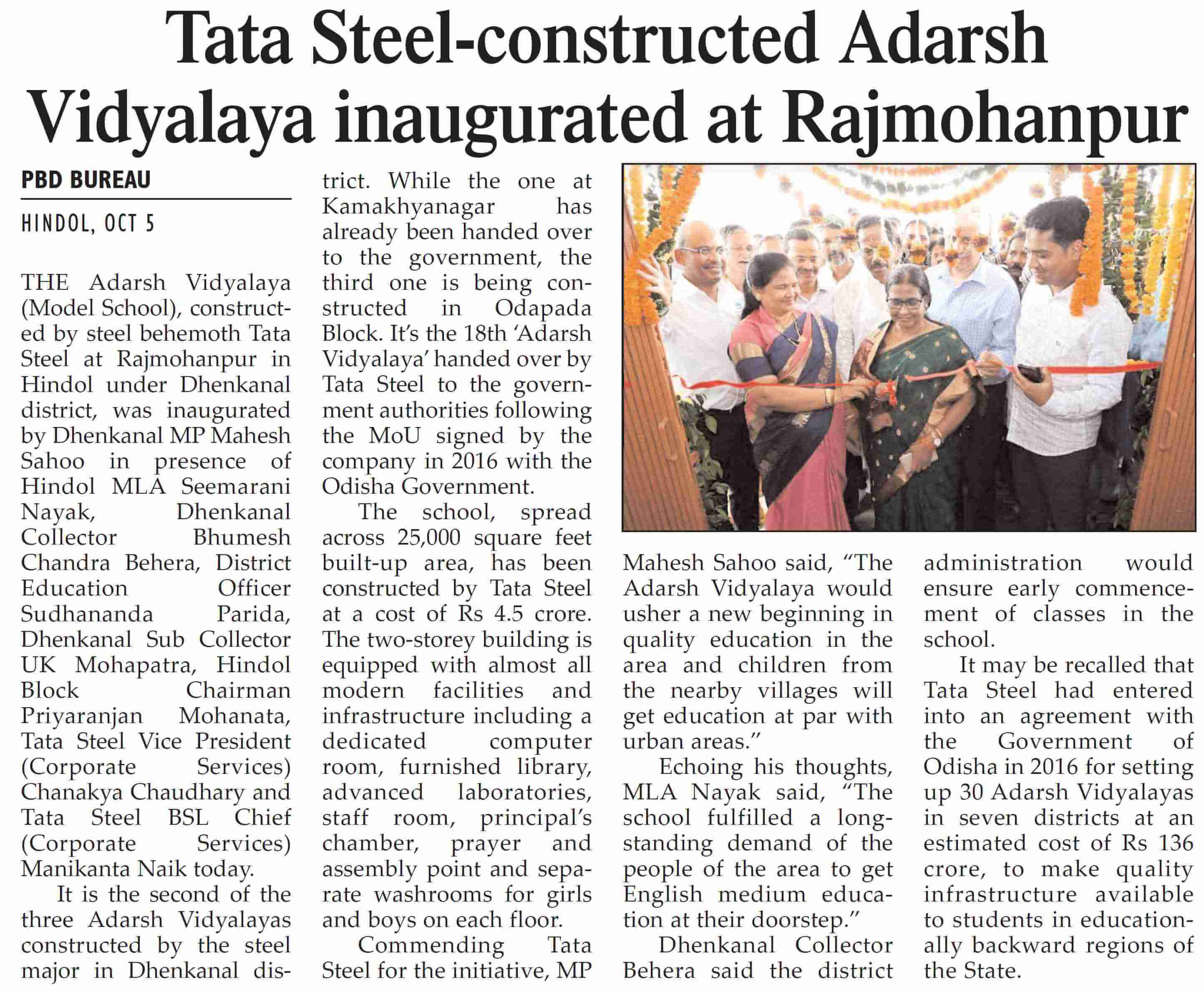 Tata Steel-constructed Adarsh Vidyalaya inaugurated at Rajmohanpur

PBD BUREAU

HINDOL, OCT 5

THE Adarsh Vidyalaya (Model School), constructed by steel behemoth Tata Steel at Rajmohanpur in Hindol under Dhenkanal district, was inaugurated by Dhenkanal MP Mahesh Sahoo in presence of Hindol MLA Seemarani Nayak, Dhenkanal Collector Bhumesh Chandra Behera, District Education Officer Sudhananda Parida, Dhenkanal Sub Collector UK Mohapatra, Hindol Block Chairman Priyaranjan Mohanata, Tata Steel Vice President (Corporate Services) Chanakya Chaudhary and Tata Steel BSL Chief (Corporate Services) Manikanta Naik today.

It is the second of the three Adarsh Vidyalayas constructed by the steel major in Dhenkanal district. While the one at Kamakhyanagar has already been handed over to the government, the third one is being constructed in Odapada Block. It's the 18th 'Adarsh Vidyalaya' handed over by Tata Steel to the government authorities following the MoU signed by the company in 2016 with the Odisha Government.

The school, spread across 25,000 square feet built-up area, has been constructed by Tata Steel at a cost of Rs 4.5 crore. The two-storey building is equipped with almost all modern facilities and infrastructure including a dedicated computer room, furnished library, advanced laboratories, staff room, principal's chamber, prayer and assembly point and separate washrooms for girls and boys on each floor.

Commending Tata Steel for the initiative, MP Mahesh Sahoo said, "The Adarsh Vidyalaya would usher a new beginning in quality education in the area and children from the nearby villages will get education at par with urban areas."

Echoing his thoughts, MLA Nayak said, "The school fulfilled a long-standing demand of the people of the area to get English medium education at their doorstep."

Dhenkanal Collector Behera said the district administration would ensure early commencement of classes in the school.

It may be recalled that Tata Steel had entered into an agreement with the Government of Odisha in 2016 for setting up 30 Adarsh Vidyalayas in seven districts at an estimated cost of Rs 136 crore, to make quality infrastructure available to students in educationally backward regions of the State.